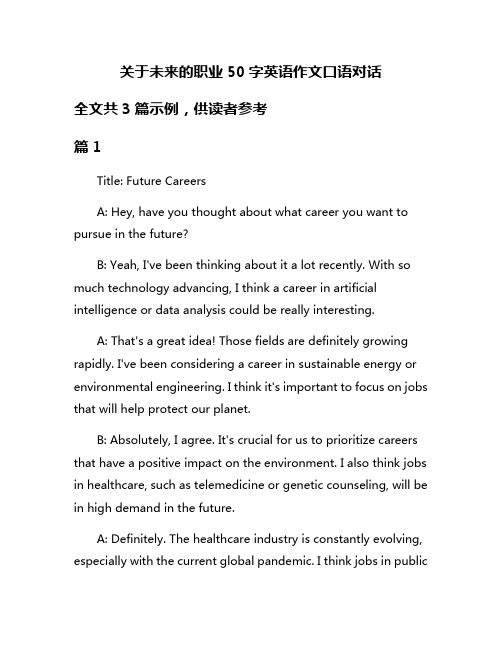 关于未来的职业 50 字英语作文口语对话

全文共 3 篇示例，供读者参考

篇 1

Title: Future Careers

A: Hey, have you thought about what career you want to pursue in the future?

B: Yeah, I've been thinking about it a lot recently. With so much technology advancing, I think a career in artificial intelligence or data analysis could be really interesting.

A: That's a great idea! Those fields are definitely growing rapidly. I've been considering a career in sustainable energy or environmental engineering. I think it's important to focus on jobs that will help protect our planet.

B: Absolutely, I agree. It's crucial for us to prioritize careers that have a positive impact on the environment. I also think jobs in healthcare, such as telemedicine or genetic counseling, will be in high demand in the future.

A: Definitely. The healthcare industry is constantly evolving, especially with the current global pandemic. I think jobs in public